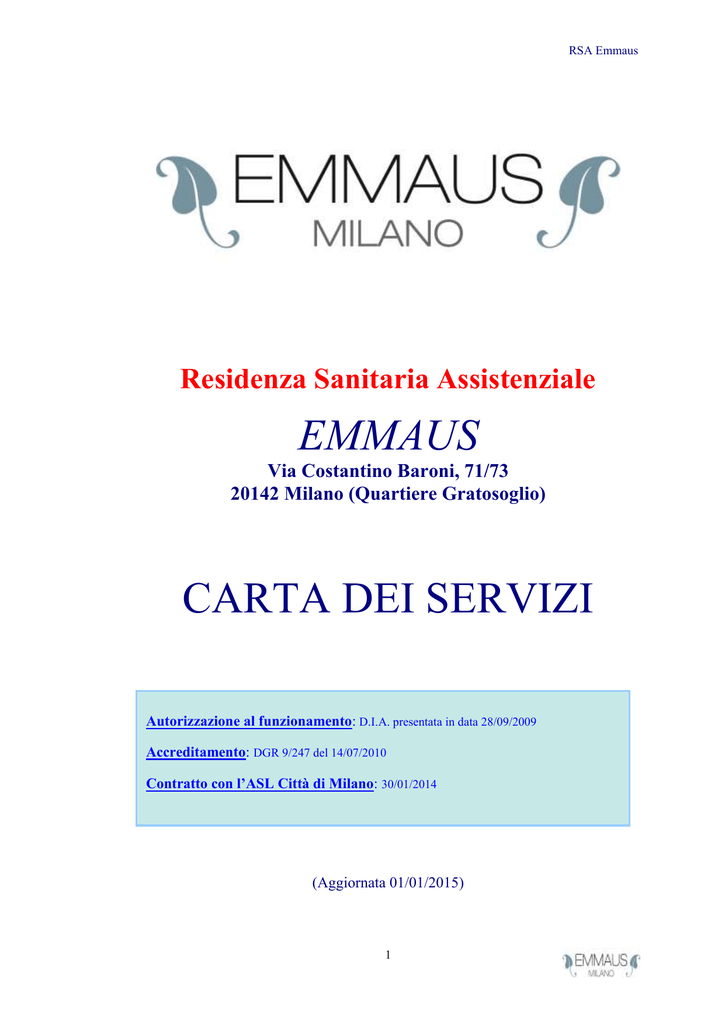 RSA Emmaus

EMMAUS
MILANO

Residenza Sanitaria Assistenziale

EMMAUS

Via Costantino Baroni, 71/73
20142 Milano (Quartiere Gratosoglio)

CARTA DEI SERVIZI

Autorizzazione al funzionamento: D.I.A. presentata in data 28/09/2009

Accreditamento: DGR 9/247 del 14/07/2010

Contratto con l'ASL Città di Milano: 30/01/2014

(Aggiornata 01/01/2015)

1

EMMAUS
MILANO